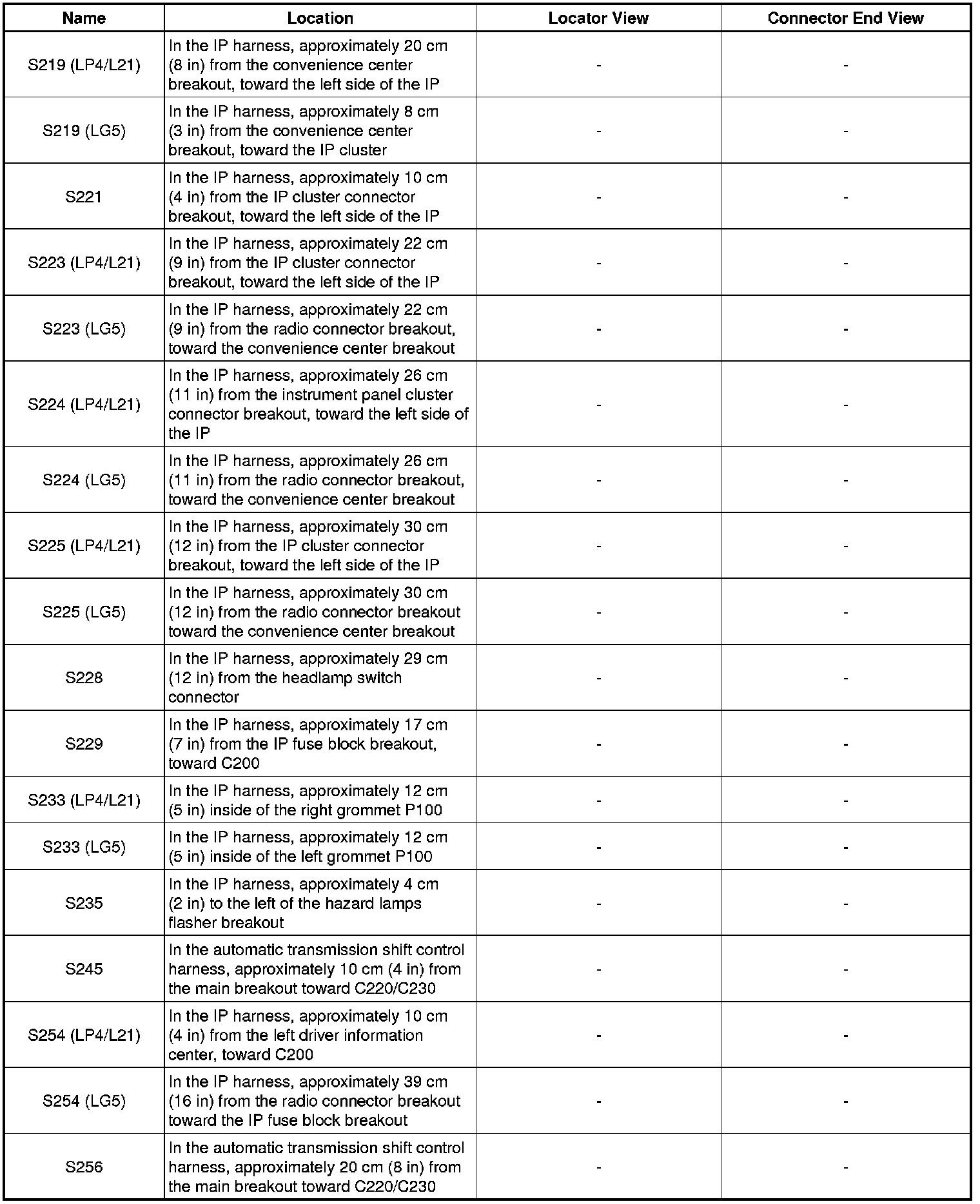 | Name | Location | Locator View | Connector End View |
|---|---|---|---|
| S219 (LP4/L21) | In the IP harness, approximately 20 cm (8 in) from the convenience center breakout, toward the left side of the IP | - | - |
| S219 (LG5) | In the IP harness, approximately 8 cm (3 in) from the convenience center breakout, toward the IP cluster | - | - |
| S221 | In the IP harness, approximately 10 cm (4 in) from the IP cluster connector breakout, toward the left side of the IP | - | - |
| S223 (LP4/L21) | In the IP harness, approximately 22 cm (9 in) from the IP cluster connector breakout, toward the left side of the IP | - | - |
| S223 (LG5) | In the IP harness, approximately 22 cm (9 in) from the radio connector breakout, toward the convenience center breakout | - | - |
| S224 (LP4/L21) | In the IP harness, approximately 26 cm (11 in) from the instrument panel cluster connector breakout, toward the left side of the IP | - | - |
| S224 (LG5) | In the IP harness, approximately 26 cm (11 in) from the radio connector breakout, toward the convenience center breakout | - | - |
| S225 (LP4/L21) | In the IP harness, approximately 30 cm (12 in) from the IP cluster connector breakout, toward the left side of the IP | - | - |
| S225 (LG5) | In the IP harness, approximately 30 cm (12 in) from the radio connector breakout toward the convenience center breakout | - | - |
| S228 | In the IP harness, approximately 29 cm (12 in) from the headlamp switch connector | - | - |
| S229 | In the IP harness, approximately 17 cm (7 in) from the IP fuse block breakout, toward C200 | - | - |
| S233 (LP4/L21) | In the IP harness, approximately 12 cm (5 in) inside of the right grommet P100 | - | - |
| S233 (LG5) | In the IP harness, approximately 12 cm (5 in) inside of the left grommet P100 | - | - |
| S235 | In the IP harness, approximately 4 cm (2 in) to the left of the hazard lamps flasher breakout | - | - |
| S245 | In the automatic transmission shift control harness, approximately 10 cm (4 in) from the main breakout toward C220/C230 | - | - |
| S254 (LP4/L21) | In the IP harness, approximately 10 cm (4 in) from the left driver information center, toward C200 | - | - |
| S254 (LG5) | In the IP harness, approximately 39 cm (16 in) from the radio connector breakout toward the IP fuse block breakout | - | - |
| S256 | In the automatic transmission shift control harness, approximately 20 cm (8 in) from the main breakout toward C220/C230 | - | - |